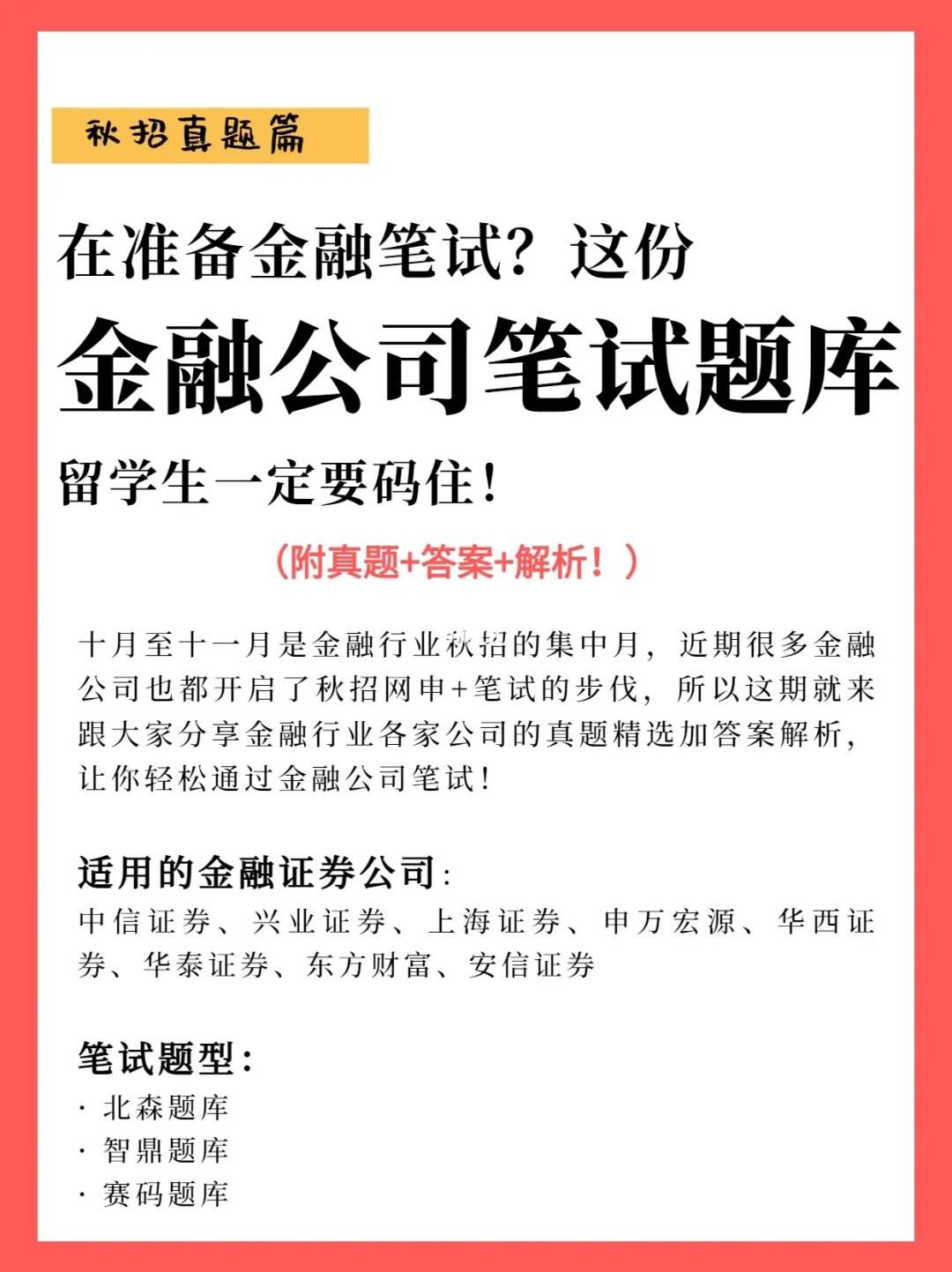 秋招真题篇

在准备金融笔试？这份

金融公司笔试题库

留学生一定要码住！

（附真题+答案+解析！）

十月至十一月是金融行业秋招的集中月，近期很多金融公司也都开启了秋招网申+笔试的步伐，所以这期就来跟大家分享金融行业各家公司的真题精选加答案解析，让你轻松通过金融公司笔试！

适用的金融证券公司：
中信证券、兴业证券、上海证券、申万宏源、华西证券、华泰证券、东方财富、安信证券

笔试题型：
· 北森题库
· 智鼎题库
· 赛码题库